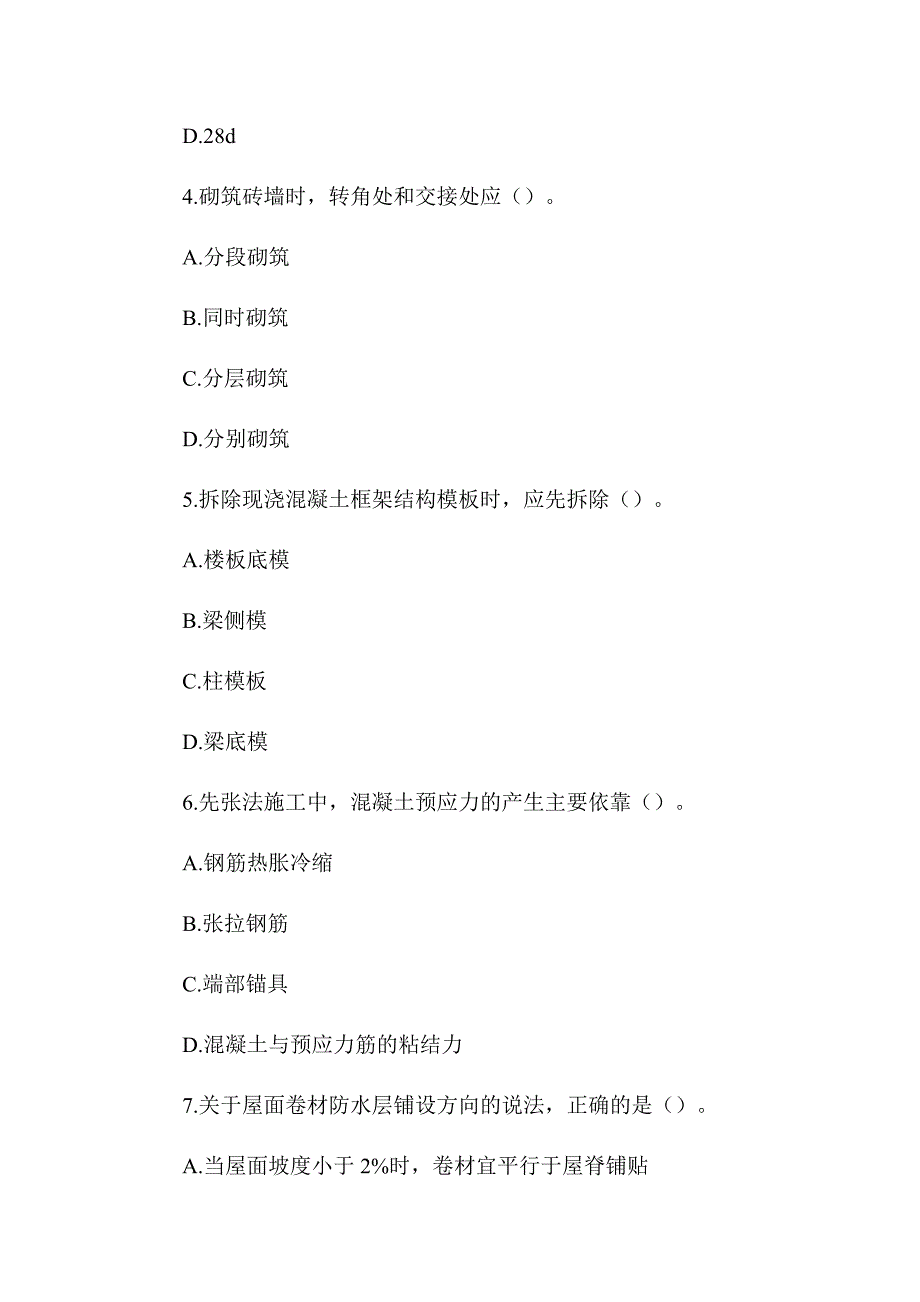 D.28d

4.砌筑砖墙时，转角处和交接处应（）。

A.分段砌筑

B.同时砌筑

C.分层砌筑

D.分别砌筑

5.拆除现浇混凝土框架结构模板时，应先拆除（）。

A.楼板底模

B.梁侧模

C.柱模板

D.梁底模

6.先张法施工中，混凝土预应力的产生主要依靠（）。

A.钢筋热胀冷缩

B.张拉钢筋

C.端部锚具

D.混凝土与预应力筋的粘结力

7.关于屋面卷材防水层铺设方向的说法，正确的是（）。

A.当屋面坡度小于 2%时，卷材宜平行于屋脊铺贴